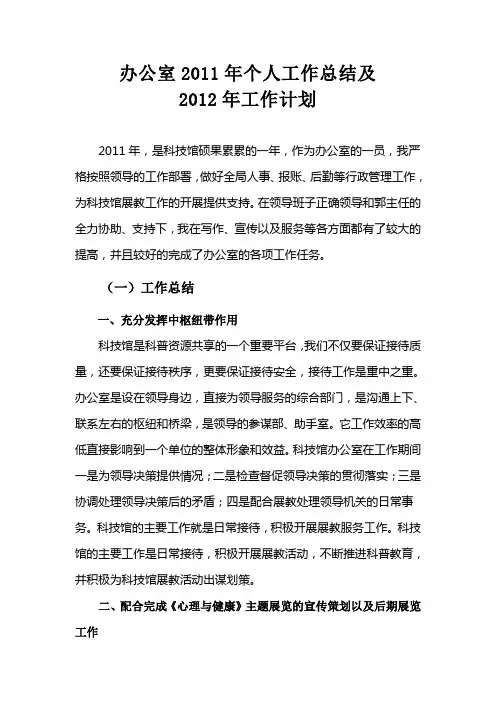 办公室 2011 年个人工作总结及
2012 年工作计划

2011 年，是科技馆硕果累累的一年，作为办公室的一员，我严格按照领导的工作部署，做好全局人事、报账、后勤等行政管理工作，为科技馆展教工作的开展提供支持。在领导班子正确领导和郭主任的全力协助、支持下，我在写作、宣传以及服务等各方面都有了较大的提高，并且较好的完成了办公室的各项工作任务。

（一）工作总结

一、充分发挥中枢纽带作用

科技馆是科普资源共享的一个重要平台，我们不仅要保证接待质量，还要保证接待秩序，更要保证接待安全，接待工作是重中之重。办公室是设在领导身边，直接为领导服务的综合部门，是沟通上下、联系左右的枢纽和桥梁，是领导的参谋部、助手室。它工作效率的高低直接影响到一个单位的整体形象和效益。科技馆办公室在工作期间一是为领导决策提供情况；二是检查督促领导决策的贯彻落实；三是协调处理领导决策后的矛盾；四是配合展教处理领导机关的日常事务。科技馆的主要工作就是日常接待，积极开展展教服务工作。科技馆的主要工作是日常接待，积极开展展教活动，不断推进科普教育，并积极为科技馆展教活动出谋划策。

二、配合完成《心理与健康》主题展览的宣传策划以及后期展览工作